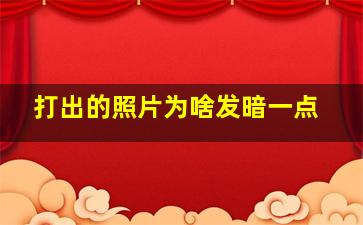 打出的照片为啥发暗一点